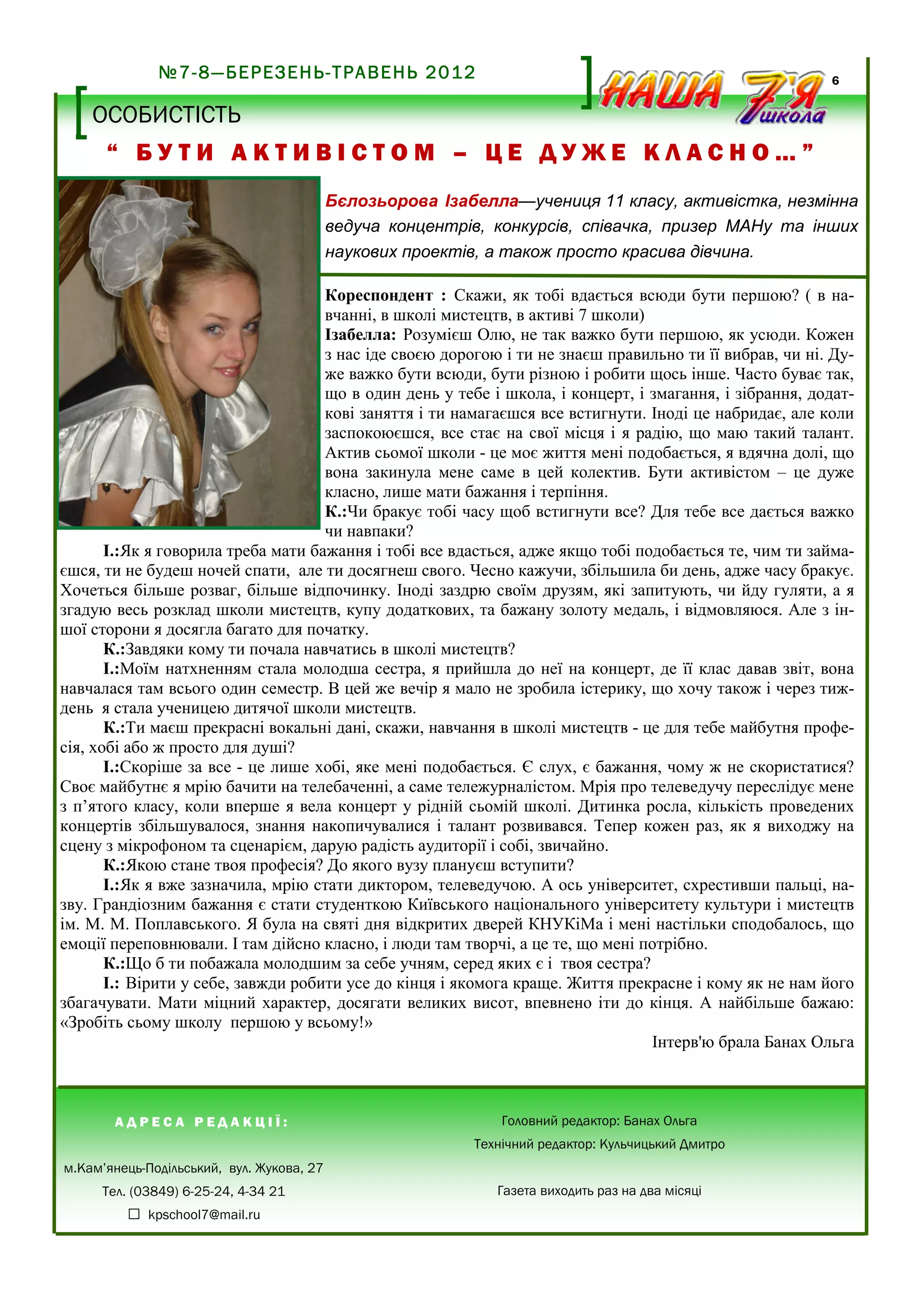 №7-8—БЕРЕЗЕНЬ-ТРАВЕНЬ 2012

НАША 7'Я школа

6

ОСОБИСТІСТЬ

“ БУТИ АКТИВІСТОМ – ЦЕ ДУЖЕ КЛАСНО…”

Бєлозьорова Ізабелла—учениця 11 класу, активістка, незмінна ведуча концентрів, конкурсів, співачка, призер МАНу та інших наукових проектів, а також просто красива дівчина.

Кореспондент : Скажи, як тобі вдається всюди бути першою? ( в навчанні, в школі мистецтв, в активі 7 школи)
Ізабелла: Розумієш Олю, не так важко бути першою, як усюди. Кожен з нас іде своєю дорогою і ти не знаєш правильно ти її вибрав, чи ні. Дуже важко бути всюди, бути різною і робити щось інше. Часто буває так, що в один день у тебе і школа, і концерт, і змагання, і зібрання, додаткові заняття і ти намагаєшся все встигнути. Іноді це набридає, але коли заспокоюєшся, все стає на свої місця і я радію, що маю такий талант. Актив сьомої школи - це моє життя мені подобається, я вдячна долі, що вона закинула мене саме в цей колектив. Бути активістом – це дуже класно, лише мати бажання і терпіння.
К.:Чи бракує тобі часу щоб встигнути все? Для тебе все дається важко чи навпаки?
І.:Як я говорила треба мати бажання і тобі все вдасться, адже якщо тобі подобається те, чим ти займаєшся, ти не будеш ночей спати, але ти досягнеш свого. Чесно кажучи, збільшила би день, адже часу бракує. Хочеться більше розваг, більше відпочинку. Іноді заздрю своїм друзям, які запитують, чи йду гуляти, а я згадую весь розклад школи мистецтв, купу додаткових, та бажану золоту медаль, і відмовляюся. Але з іншої сторони я досягла багато для початку.
К.:Завдяки кому ти почала навчатись в школі мистецтв?
І.:Моїм натхненням стала молодша сестра, я прийшла до неї на концерт, де її клас давав звіт, вона навчалася там всього один семестр. В цей же вечір я мало не зробила істерику, що хочу також і через тиждень я стала ученицею дитячої школи мистецтв.
К.:Ти маєш прекрасні вокальні дані, скажи, навчання в школі мистецтв - це для тебе майбутня професія, хобі або ж просто для душі?
І.:Скоріше за все - це лише хобі, яке мені подобається. Є слух, є бажання, чому ж не скористатися? Своє майбутнє я мрію бачити на телебаченні, а саме тележурналістом. Мрія про телеведучу переслідує мене з п’ятого класу, коли вперше я вела концерт у рідній сьомій школі. Дитинка росла, кількість проведених концертів збільшувалося, знання накопичувалися і талант розвивався. Тепер кожен раз, як я виходжу на сцену з мікрофоном та сценарієм, дарую радість аудиторії і собі, звичайно.
К.:Якою стане твоя професія? До якого вузу плануєш вступити?
І.:Як я вже зазначила, мрію стати диктором, телеведучою. А ось університет, схрестивши пальці, назву. Грандіозним бажання є стати студенткою Київського національного університету культури і мистецтв ім. М. М. Поплавського. Я була на святі дня відкритих дверей КНУКіМа і мені настільки сподобалось, що емоції переповнювали. І там дійсно класно, і люди там творчі, а це те, що мені потрібно.
К.:Що б ти побажала молодшим за себе учням, серед яких є і твоя сестра?
І.: Вірити у себе, завжди робити усе до кінця і якомога краще. Життя прекрасне і кому як не нам його збагачувати. Мати міцний характер, досягати великих висот, впевнено іти до кінця. А найбільше бажаю: «Зробіть сьому школу першою у всьому!»
Інтерв'ю брала Банах Ольга

АДРЕСА РЕДАКЦІЇ:
м.Кам’янець-Подільський, вул. Жукова, 27
Тел. (03849) 6-25-24, 4-34 21
kpschool7@mail.ru

Головний редактор: Банах Ольга
Технічний редактор: Кульчицький Дмитро
Газета виходить раз на два місяці